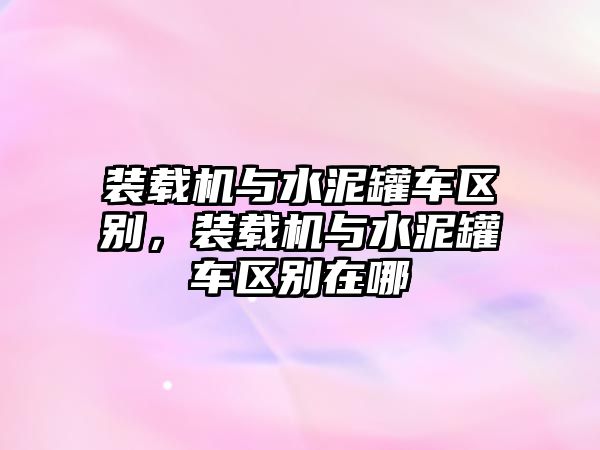 装载机与水泥罐车区别，装载机与水泥罐车区别在哪